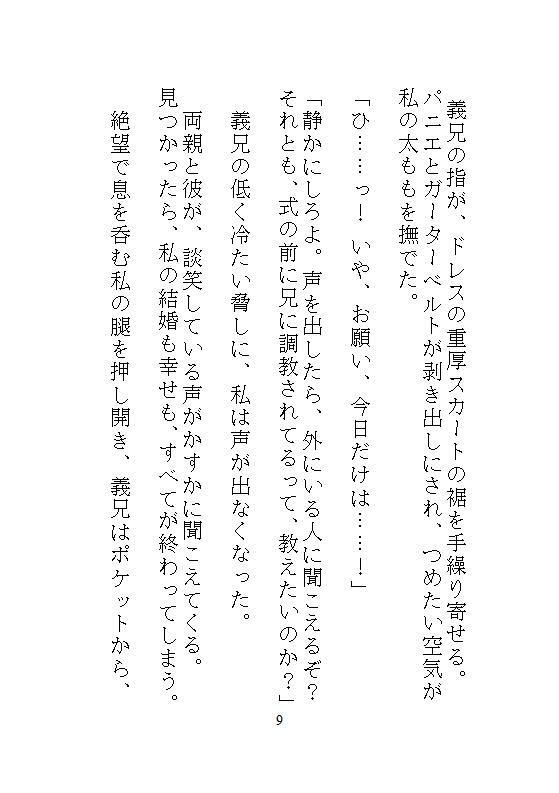 義兄の指が、ドレスの重厚スカートの裾を手繰り寄せる。パニエとガーターベルトが剥き出しにされ、つめたい空気が私の太ももを撫でた。

「ひ……っ！　いや、お願い、今日だけは……！」

「静かにしろよ。声を出したら、外にいる人に聞こえるぞ？　それとも、式の前に兄に調教されてるって、教えたいのか？」

義兄の低く冷たい脅しに、私は声が出なくなった。

両親と彼が、談笑している声がかすかに聞こえてくる。見つかったら、私の結婚も幸せも、すべてが終わってしまう。

絶望で息を呑む私の腿を押し開き、義兄はポケットから、

9